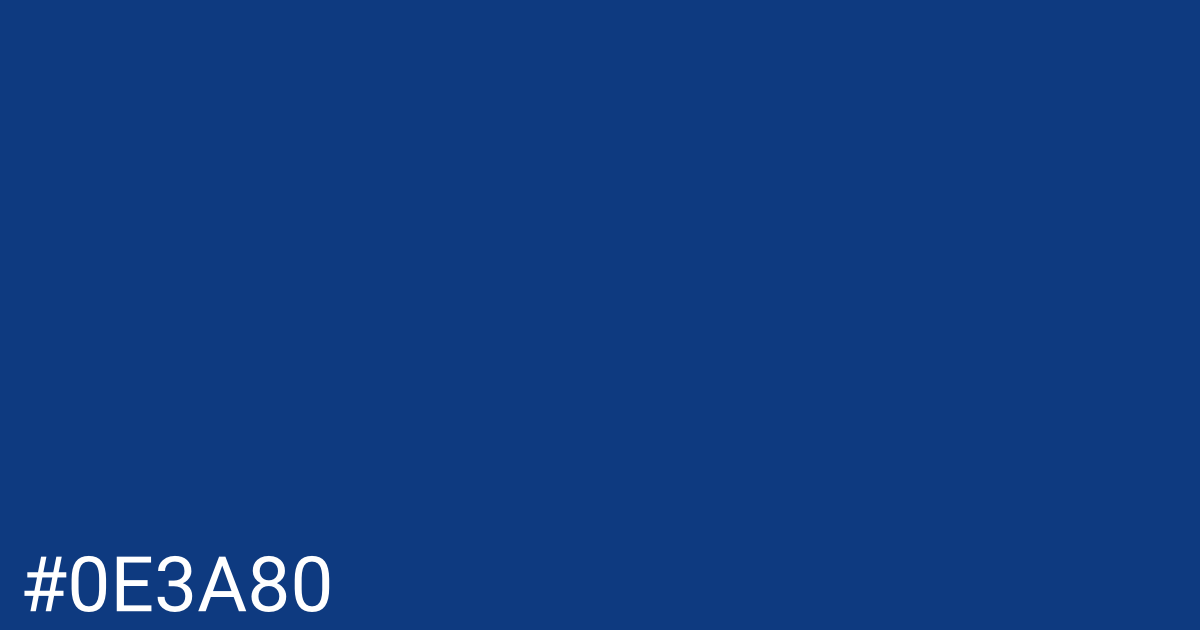 #0E3A80